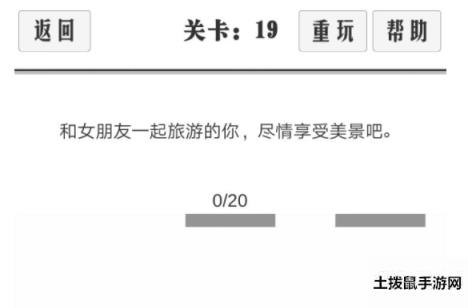 返回

关卡：19

重玩

帮助

和女朋友一起旅游的你，尽情享受美景吧。

0/20

土拨鼠手游网